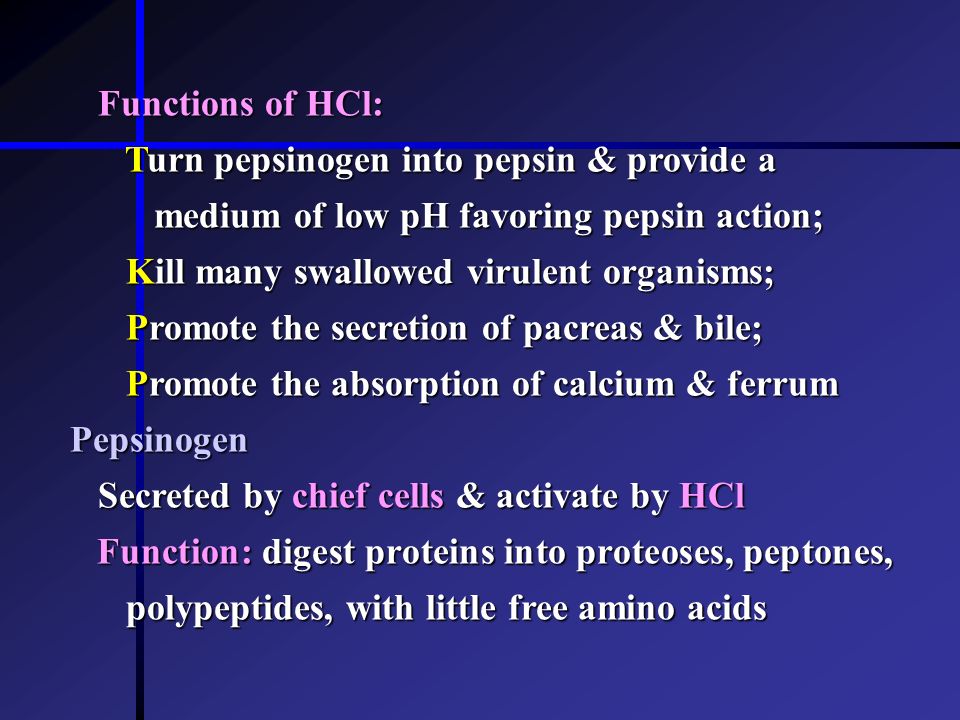 Functions of HCl:

Turn pepsinogen into pepsin & provide a medium of low pH favoring pepsin action;

Kill many swallowed virulent organisms;

Promote the secretion of pacreas & bile;

Promote the absorption of calcium & ferrum

Pepsinogen

Secreted by chief cells & activate by HCl

Function: digest proteins into proteoses, peptones, polypeptides, with little free amino acids